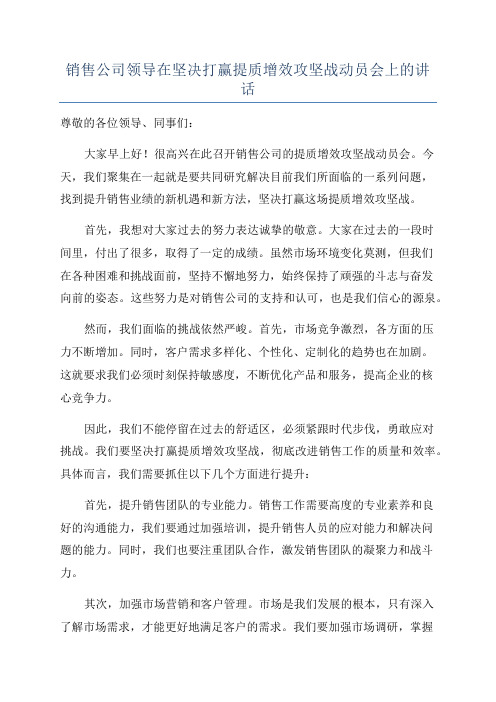 销售公司领导在坚决打赢提质增效攻坚战动员会上的讲话

尊敬的各位领导、同事们：

大家早上好！很高兴在此召开销售公司的提质增效攻坚战动员会。今天，我们聚集在一起就是要共同研究解决目前我们所面临的一系列问题，找到提升销售业绩的新机遇和新方法，坚决打赢这场提质增效攻坚战。

首先，我想对大家过去的努力表达诚挚的敬意。大家在过去的一段时间里，付出了很多，取得了一定的成绩。虽然市场环境变化莫测，但我们在各种困难和挑战面前，坚持不懈地努力，始终保持了顽强的斗志与奋发向前的姿态。这些努力是对销售公司的支持和认可，也是我们信心的源泉。

然而，我们面临的挑战依然严峻。首先，市场竞争激烈，各方面的压力不断增加。同时，客户需求多样化、个性化、定制化的趋势也在加剧。这就要求我们必须时刻保持敏感度，不断优化产品和服务，提高企业的核心竞争力。

因此，我们不能停留在过去的舒适区，必须紧跟时代步伐，勇敢应对挑战。我们要坚决打赢提质增效攻坚战，彻底改进销售工作的质量和效率。具体而言，我们需要抓住以下几个方面进行提升：

首先，提升销售团队的专业能力。销售工作需要高度的专业素养和良好的沟通能力，我们要通过加强培训，提升销售人员的应对能力和解决问题的能力。同时，我们也要注重团队合作，激发销售团队的凝聚力和战斗力。

其次，加强市场营销和客户管理。市场是我们发展的根本，只有深入了解市场需求，才能更好地满足客户的需求。我们要加强市场调研，掌握